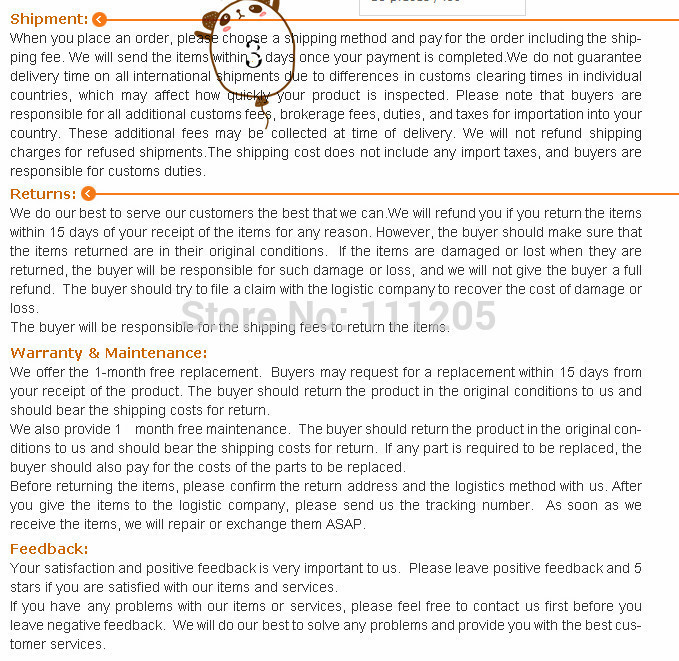 Shipment:
When you place an order, please choose a shipping method and pay for the order including the shipping fee. We will send the items within 3 days once your payment is completed.We do not guarantee delivery time on all international shipments due to differences in customs clearing times in individual countries, which may affect how quickly your product is inspected. Please note that buyers are responsible for all additional customs fees, brokerage fees, duties, and taxes for importation into your country. These additional fees may be collected at time of delivery. We will not refund shipping charges for refused shipments.The shipping cost does not include any import taxes, and buyers are responsible for customs duties.

Returns:
We do our best to serve our customers the best that we can.We will refund you if you return the items within 15 days of your receipt of the items for any reason. However, the buyer should make sure that the items returned are in their original conditions. If the items are damaged or lost when they are returned, the buyer will be responsible for such damage or loss, and we will not give the buyer a full refund. The buyer should try to file a claim with the logistic company to recover the cost of damage or loss.
The buyer will be responsible for the shipping fees to return the items.

Store No: 111205

Warranty & Maintenance:
We offer the 1-month free replacement. Buyers may request for a replacement within 15 days from your receipt of the product. The buyer should return the product in the original conditions to us and should bear the shipping costs for return.
We also provide 1 month free maintenance. The buyer should return the product in the original conditions to us and should bear the shipping costs for return. If any part is required to be replaced, the buyer should also pay for the costs of the parts to be replaced.
Before returning the items, please confirm the return address and the logistics method with us. After you give the items to the logistic company, please send us the tracking number. As soon as we receive the items, we will repair or exchange them ASAP.

Feedback:
Your satisfaction and positive feedback is very important to us. Please leave positive feedback and 5 stars if you are satisfied with our items and services.
If you have any problems with our items or services, please feel free to contact us first before you leave negative feedback. We will do our best to solve any problems and provide you with the best customer services.